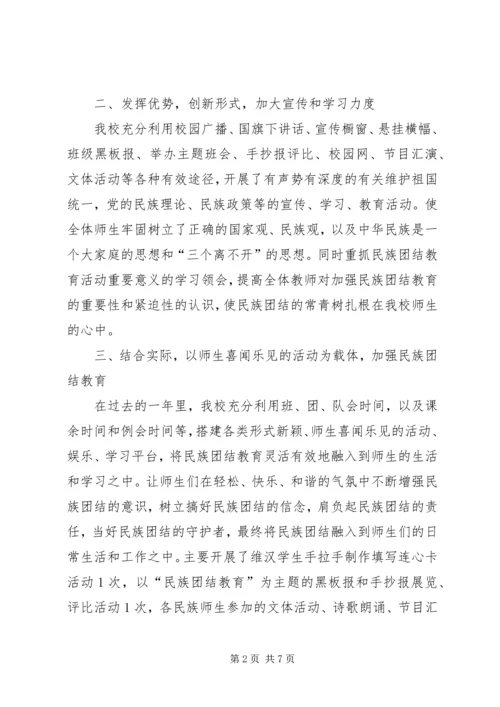 二、发挥优势，创新形式，加大宣传和学习力度

我校充分利用校园广播、国旗下讲话、宣传橱窗、悬挂横幅、班级黑板报、举办主题班会、手抄报评比、校园网、节目汇演、文体活动等各种有效途径，开展了有声势有深度的有关维护祖国统一，党的民族理论、民族政策等的宣传、学习、教育活动。使全体师生牢固树立了正确的国家观、民族观，以及中华民族是一个大家庭的思想和“三个离不开”的思想。同时重抓民族团结教育活动重要意义的学习领会，提高全体教师对加强民族团结教育的重要性和紧迫性的认识，使民族团结的常青树扎根在我校师生的心中。

三、结合实际，以师生喜闻乐见的活动为载体，加强民族团结教育

在过去的一年里，我校充分利用班、团、队会时间，以及课余时间和例会时间等，搭建各类形式新颖、师生喜闻乐见的活动、娱乐、学习平台，将民族团结教育灵活有效地融入到师生的生活和学习之中。让师生们在轻松、快乐、和谐的气氛中不断增强民族团结的意识，树立搞好民族团结的信念，肩负起民族团结的责任，当好民族团结的守护者，最终将民族团结融入到师生们的日常生活和工作之中。主要开展了维汉学生手拉手制作填写连心卡活动1次，以“民族团结教育”为主题的黑板报和手抄报展览、评比活动1次，各民族师生参加的文体活动、诗歌朗诵、节目汇

第2页 共7页